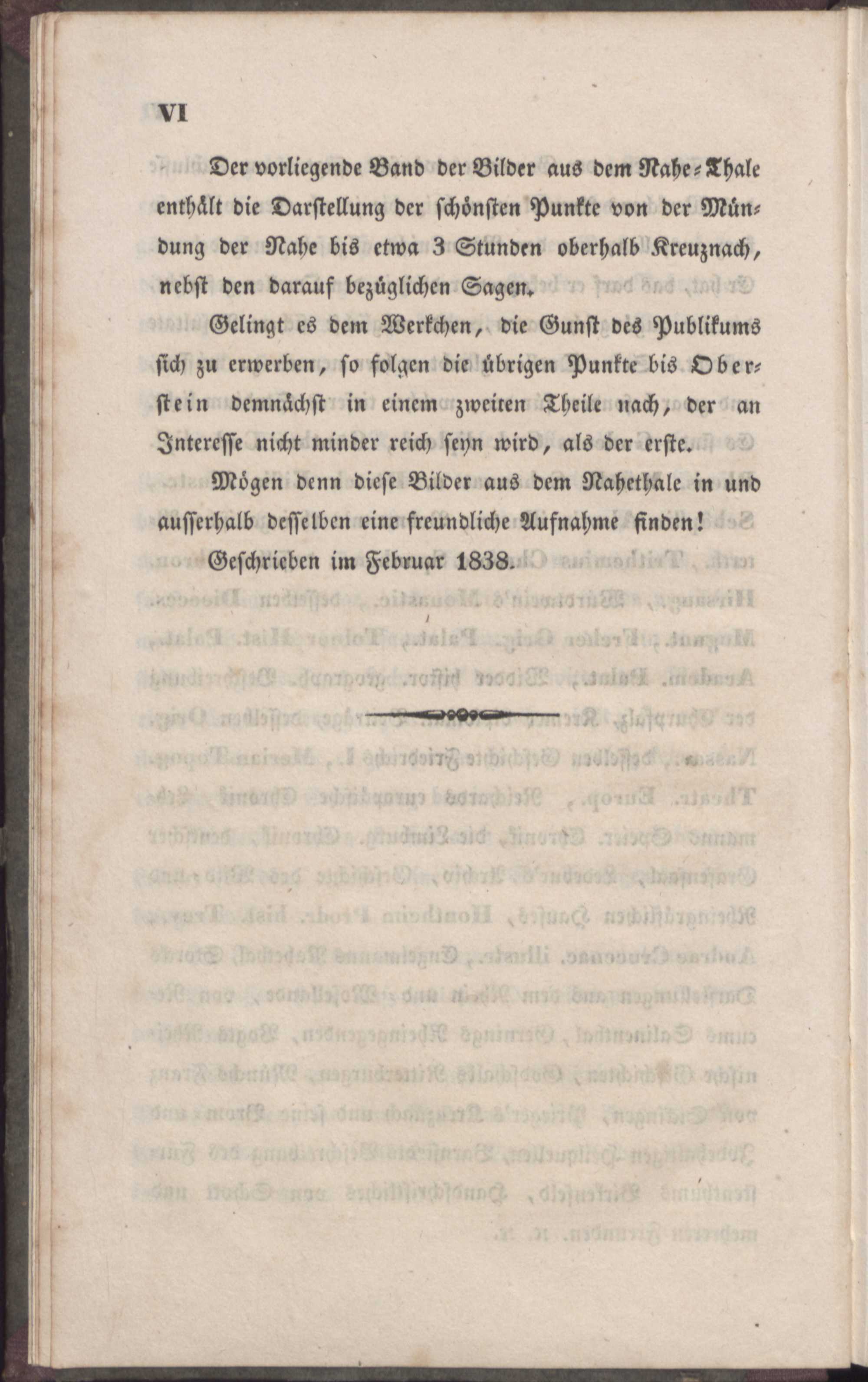 VI

Der vorliegende Band der Bilder aus dem Nahe-Thale enthält die Darstellung der schönsten Punkte von der Mündung der Nahe bis etwa 3 Stunden oberhalb Kreuznach, nebst den darauf bezüglichen Sagen.

Gelingt es dem Werkchen, die Gunst des Publikums sich zu erwerben, so folgen die übrigen Punkte bis Oberstein demnächst in einem zweiten Theile nach, der an Interesse nicht minder reich seyn wird, als der erste.

Mögen denn diese Bilder aus dem Nahethale in und ausserhalb desselben eine freundliche Aufnahme finden!

Geschrieben im Februar 1838.